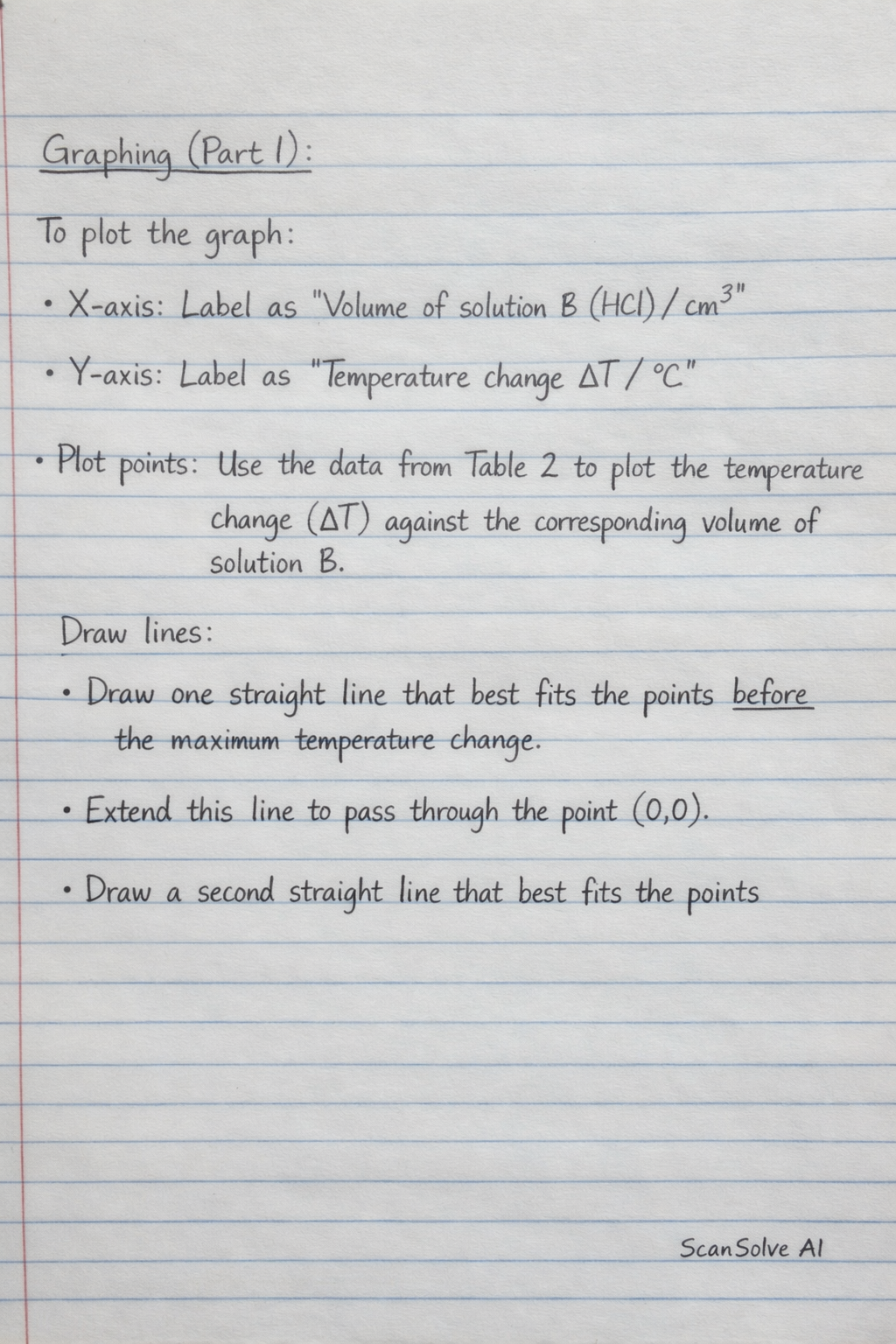 Graphing (Part 1):

To plot the graph:

• X-axis: Label as "Volume of solution B (HCl) / $cm^3$"

• Y-axis: Label as "Temperature change $\Delta T$ / °C"

• Plot points: Use the data from Table 2 to plot the temperature change ($\Delta T$) against the corresponding volume of solution B.

Draw lines:

• Draw one straight line that best fits the points before the maximum temperature change.

• Extend this line to pass through the point (0,0).

• Draw a second straight line that best fits the points

ScanSolve AI